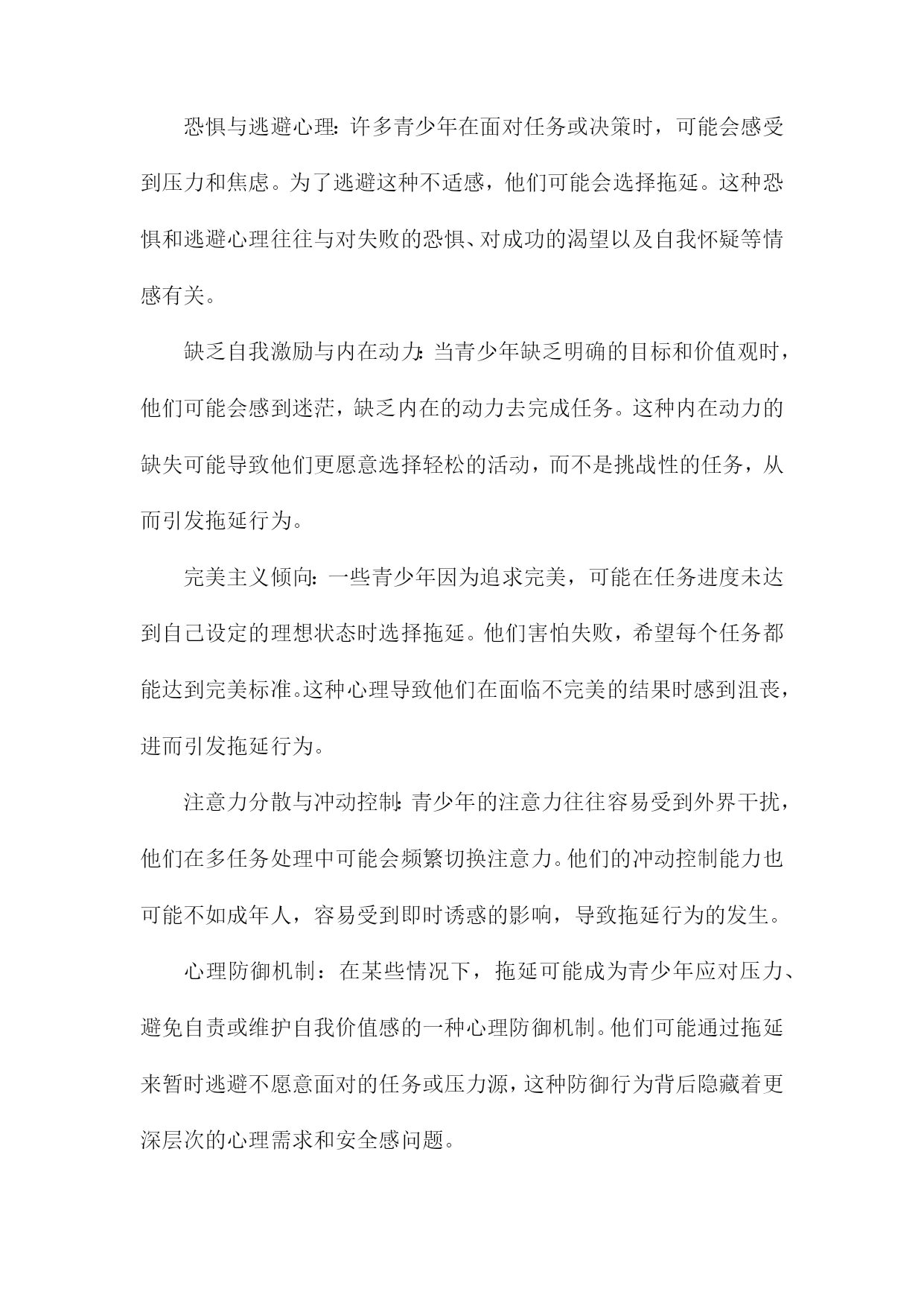 恐惧与逃避心理：许多青少年在面对任务或决策时，可能会感受到压力和焦虑。为了逃避这种不适感，他们可能会选择拖延。这种恐惧和逃避心理往往与对失败的恐惧、对成功的渴望以及自我怀疑等情感有关。

缺乏自我激励与内在动力：当青少年缺乏明确的目标和价值观时，他们可能会感到迷茫，缺乏内在的动力去完成任务。这种内在动力的缺失可能导致他们更愿意选择轻松的活动，而不是挑战性的任务，从而引发拖延行为。

完美主义倾向：一些青少年因为追求完美，可能在任务进度未达到自己设定的理想状态时选择拖延。他们害怕失败，希望每个任务都能达到完美标准。这种心理导致他们在面临不完美的结果时感到沮丧，进而引发拖延行为。

注意力分散与冲动控制：青少年的注意力往往容易受到外界干扰，他们在多任务处理中可能会频繁切换注意力。他们的冲动控制能力也可能不如成年人，容易受到即时诱惑的影响，导致拖延行为的发生。

心理防御机制：在某些情况下，拖延可能成为青少年应对压力、避免自责或维护自我价值感的一种心理防御机制。他们可能通过拖延来暂时逃避不愿意面对的任务或压力源，这种防御行为背后隐藏着更深层次的心理需求和安全感问题。